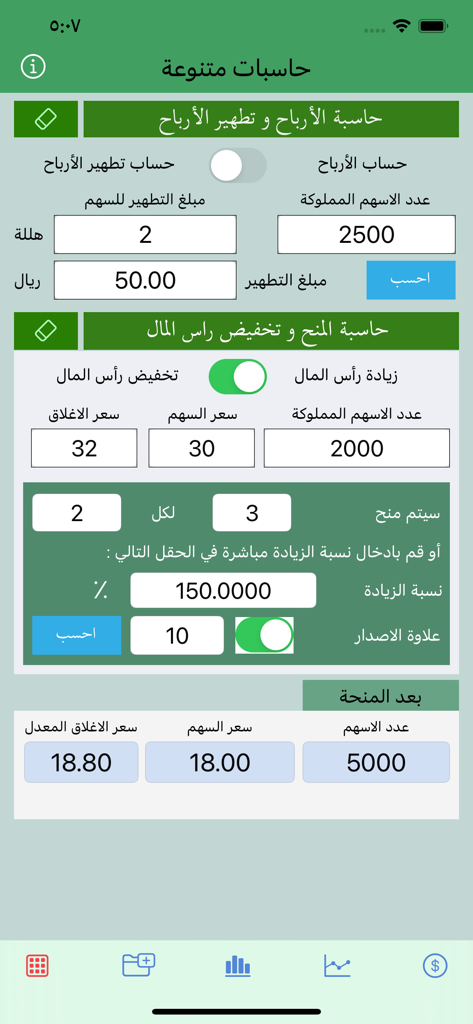 ٥:٠٧

حاسبات متنوعة

حاسبة الأرباح و تطهير الأرباح

حساب الأرباح
حساب تطهير الأرباح

عدد الاسهم المملوكة
مبلغ التطهير للسهم

2500
2
هللة

احسب
مبلغ التطهير
50.00
ريال

حاسبة المنح و تخفيض راس المال

زيادة رأس المال
تخفيض رأس المال

عدد الاسهم المملوكة
سعر السهم
سعر الاغلاق

2000
30
32

سيتم منح
3
لكل
2

أو قم بادخال نسبة الزيادة مباشرة في الحقل التالي :

نسبة الزيادة
150.0000
٪

علاوة الاصدار
10
احسب

بعد المنحة

عدد الاسهم
سعر السهم
سعر الاغلاق المعدل

5000
18.00
18.80